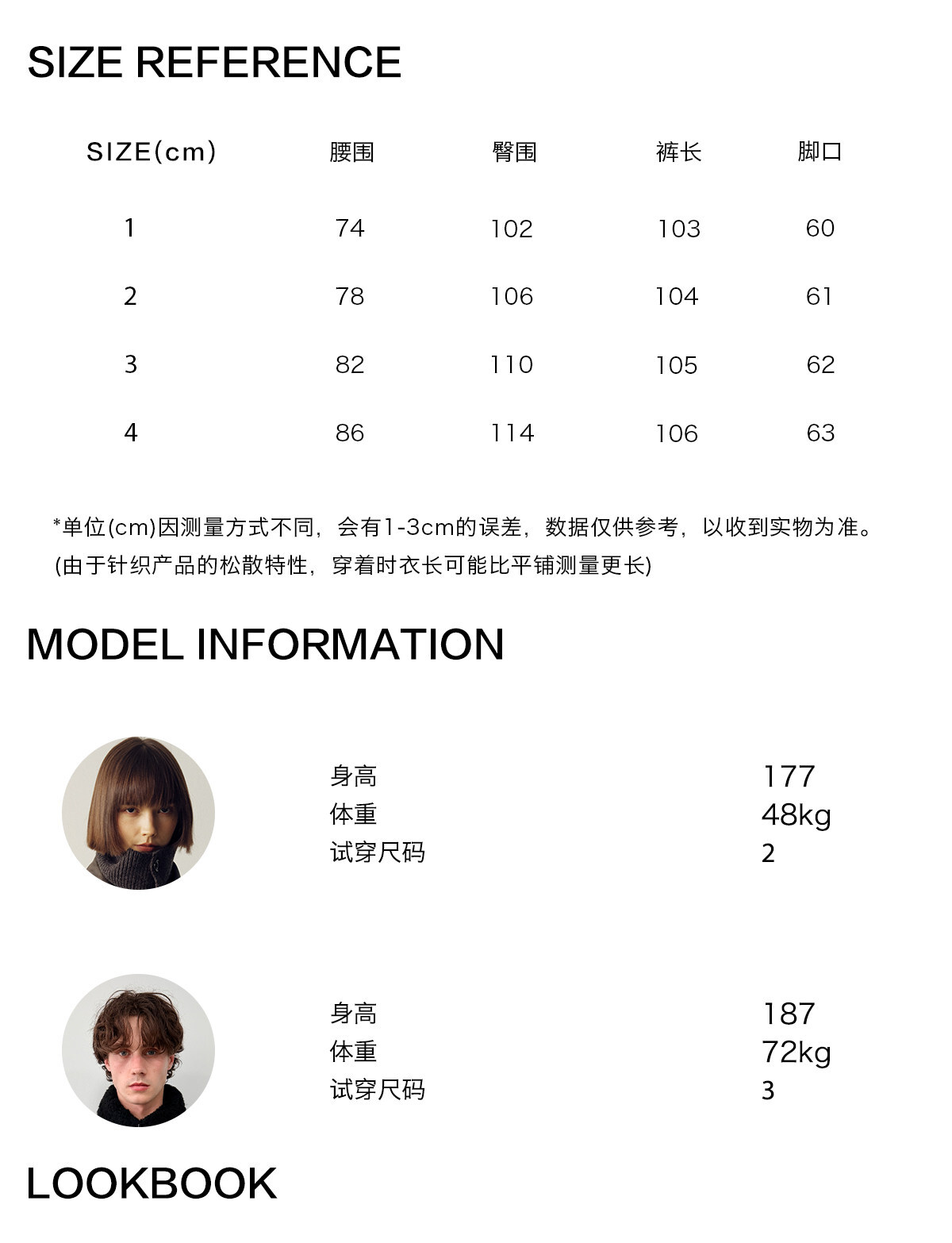 SIZE REFERENCE

| SIZE(cm) | 腰围 | 臀围 | 裤长 | 脚口 |
|---|---|---|---|---|
| 1 | 74 | 102 | 103 | 60 |
| 2 | 78 | 106 | 104 | 61 |
| 3 | 82 | 110 | 105 | 62 |
| 4 | 86 | 114 | 106 | 63 |

*单位(cm)因测量方式不同，会有1-3cm的误差，数据仅供参考，以收到实物为准。
(由于针织产品的松散特性，穿着时衣长可能比平铺测量更长)

MODEL INFORMATION

身高 177
体重 48kg
试穿尺码 2

身高 187
体重 72kg
试穿尺码 3

LOOKBOOK